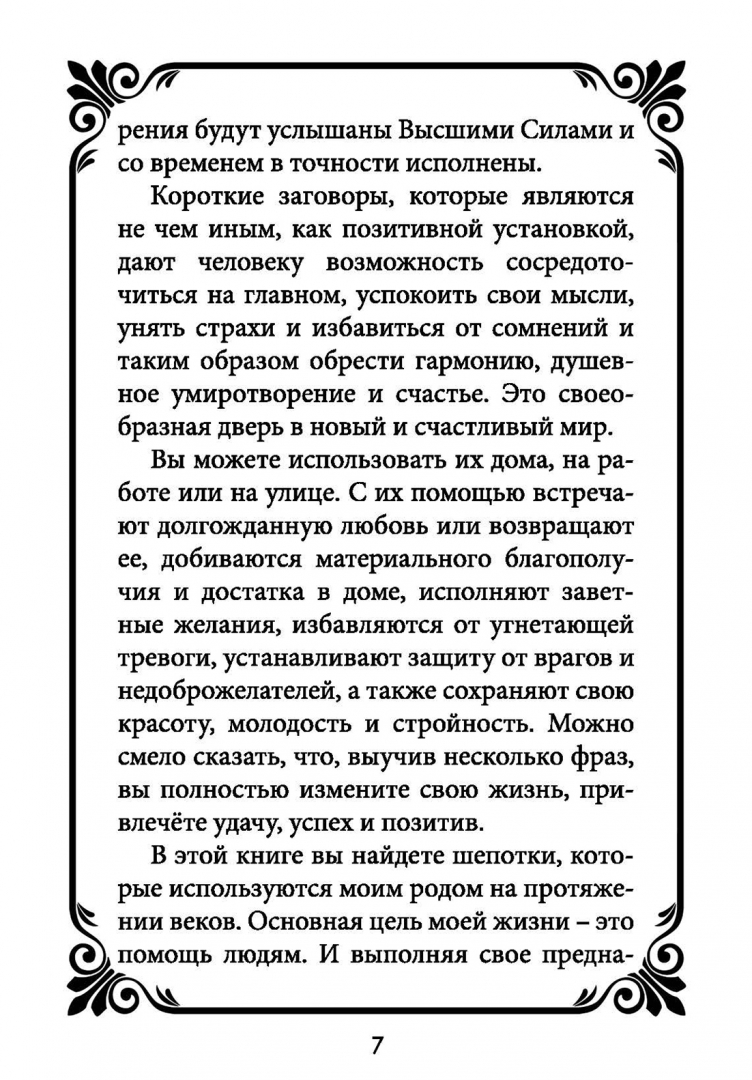 рения будут услышаны Высшими Силами и со временем в точности исполнены.

Короткие заговоры, которые являются не чем иным, как позитивной установкой, дают человеку возможность сосредоточиться на главном, успокоить свои мысли, унять страхи и избавиться от сомнений и таким образом обрести гармонию, душевное умиротворение и счастье. Это своеобразная дверь в новый и счастливый мир.

Вы можете использовать их дома, на работе или на улице. С их помощью встречают долгожданную любовь или возвращают ее, добиваются материального благополучия и достатка в доме, исполняют заветные желания, избавляются от угнетающей тревоги, устанавливают защиту от врагов и недоброжелателей, а также сохраняют свою красоту, молодость и стройность. Можно смело сказать, что, выучив несколько фраз, вы полностью измените свою жизнь, привлечёте удачу, успех и позитив.

В этой книге вы найдете шепотки, которые используются моим родом на протяжении веков. Основная цель моей жизни – это помощь людям. И выполняя свое предна-

7